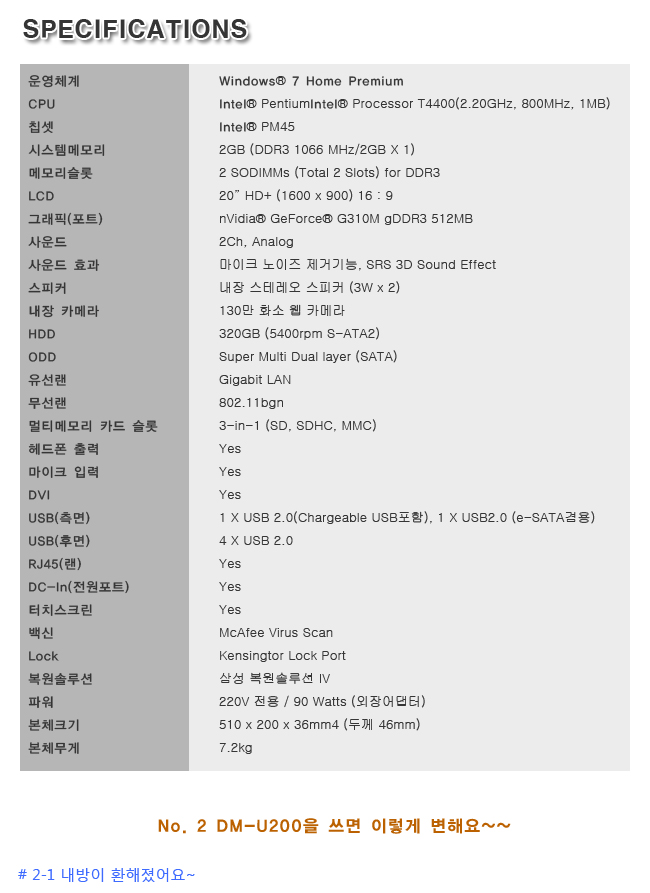 SPECIFICATIONS

| 운영체계 | Windows® 7 Home Premium |
|---|---|
| CPU | Intel® PentiumIntel® Processor T4400(2.20GHz, 800MHz, 1MB) |
| 칩셋 | Intel® PM45 |
| 시스템메모리 | 2GB (DDR3 1066 MHz/2GB X 1) |
| 메모리슬롯 | 2 SODIMMs (Total 2 Slots) for DDR3 |
| LCD | 20" HD+ (1600 x 900) 16 : 9 |
| 그래픽(포트) | nVidia® GeForce® G310M gDDR3 512MB |
| 사운드 | 2Ch, Analog |
| 사운드 효과 | 마이크 노이즈 제거기능, SRS 3D Sound Effect |
| 스피커 | 내장 스테레오 스피커 (3W x 2) |
| 내장 카메라 | 130만 화소 웹 카메라 |
| HDD | 320GB (5400rpm S-ATA2) |
| ODD | Super Multi Dual layer (SATA) |
| 유선랜 | Gigabit LAN |
| 무선랜 | 802.11bgn |
| 멀티메모리 카드 슬롯 | 3-in-1 (SD, SDHC, MMC) |
| 헤드폰 출력 | Yes |
| 마이크 입력 | Yes |
| DVI | Yes |
| USB(측면) | 1 X USB 2.0(Chargeable USB포함), 1 X USB2.0 (e-SATA겸용) |
| USB(후면) | 4 X USB 2.0 |
| RJ45(랜) | Yes |
| DC-In(전원포트) | Yes |
| 터치스크린 | Yes |
| 백신 | McAfee Virus Scan |
| Lock | Kensingtor Lock Port |
| 복원솔루션 | 삼성 복원솔루션 IV |
| 파워 | 220V 전용 / 90 Watts (외장어댑터) |
| 본체크기 | 510 x 200 x 36mm4 (두께 46mm) |
| 본체무게 | 7.2kg |

No. 2 DM-U200을 쓰면 이렇게 변해요~~

# 2-1 내방이 환해졌어요~